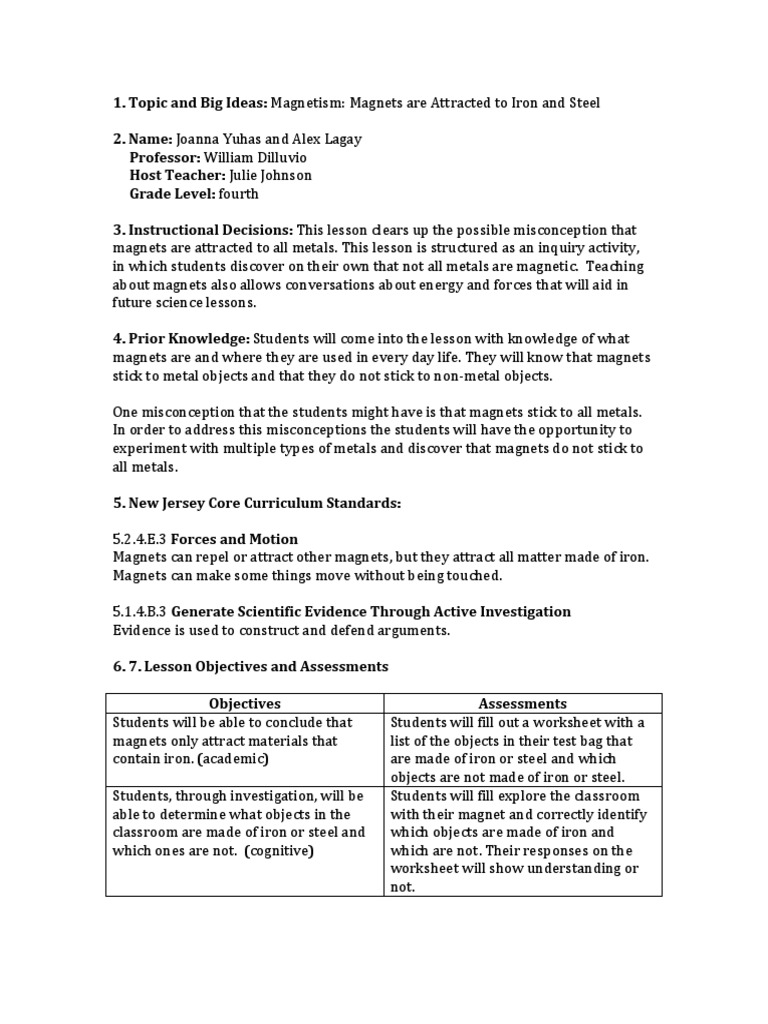 1. Topic and Big Ideas: Magnetism: Magnets are Attracted to Iron and Steel

2. Name: Joanna Yuhas and Alex Lagay
Professor: William Dilluvio
Host Teacher: Julie Johnson
Grade Level: fourth

3. Instructional Decisions: This lesson clears up the possible misconception that magnets are attracted to all metals. This lesson is structured as an inquiry activity, in which students discover on their own that not all metals are magnetic. Teaching about magnets also allows conversations about energy and forces that will aid in future science lessons.

4. Prior Knowledge: Students will come into the lesson with knowledge of what magnets are and where they are used in every day life. They will know that magnets stick to metal objects and that they do not stick to non-metal objects.

One misconception that the students might have is that magnets stick to all metals. In order to address this misconceptions the students will have the opportunity to experiment with multiple types of metals and discover that magnets do not stick to all metals.

5. New Jersey Core Curriculum Standards:

5.2.4.E.3 Forces and Motion
Magnets can repel or attract other magnets, but they attract all matter made of iron. Magnets can make some things move without being touched.

5.1.4.B.3 Generate Scientific Evidence Through Active Investigation
Evidence is used to construct and defend arguments.

6. 7. Lesson Objectives and Assessments

| Objectives | Assessments |
|---|---|
| Students will be able to conclude that magnets only attract materials that contain iron. (academic) | Students will fill out a worksheet with a list of the objects in their test bag that are made of iron or steel and which objects are not made of iron or steel. |
| Students, through investigation, will be able to determine what objects in the classroom are made of iron or steel and which ones are not. (cognitive) | Students will fill explore the classroom with their magnet and correctly identify which objects are made of iron and which are not. Their responses on the worksheet will show understanding or not. |